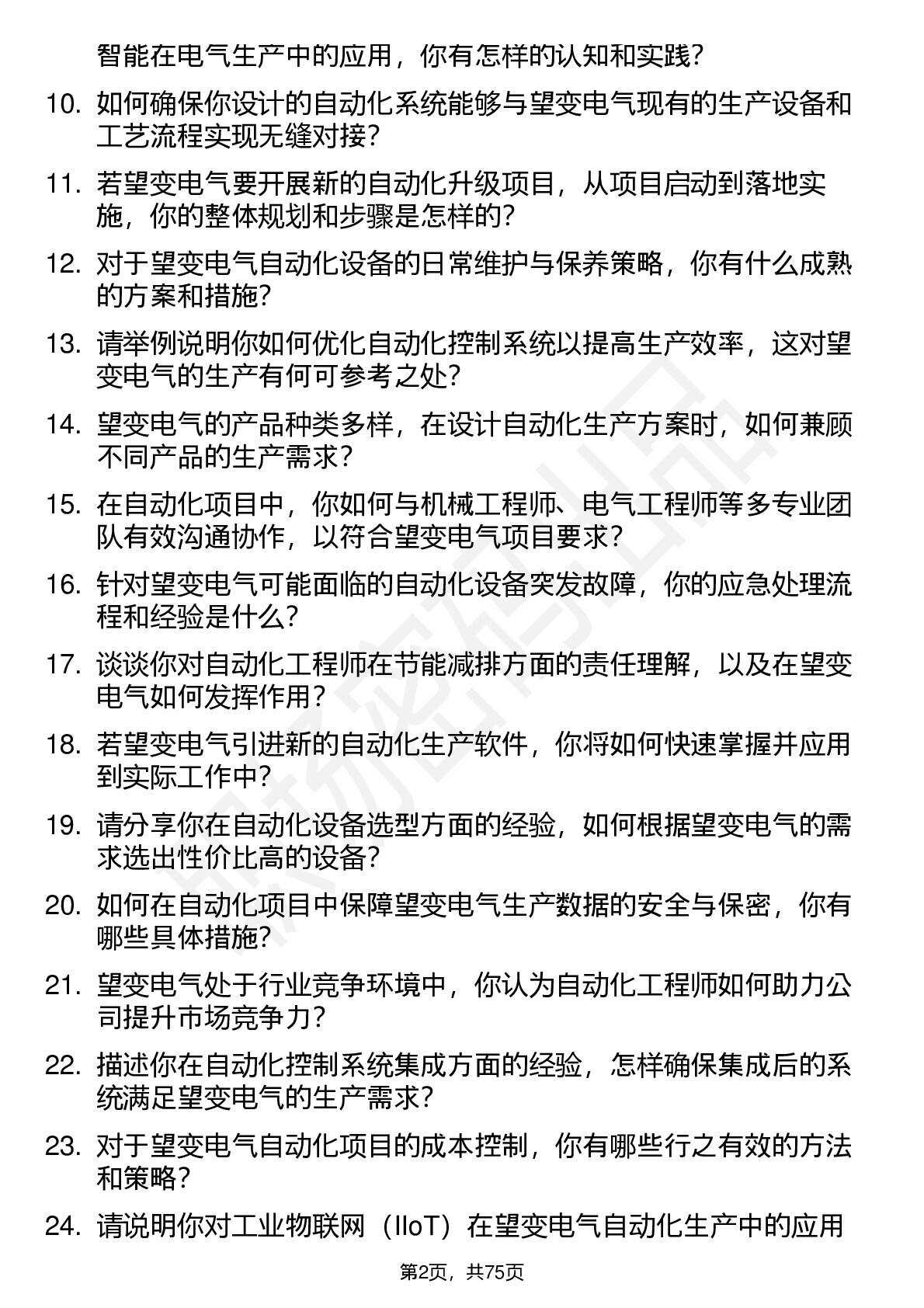 智能在电气生产中的应用，你有怎样的认知和实践？

10. 如何确保你设计的自动化系统能够与望变电气现有的生产设备和工艺流程实现无缝对接？

11. 若望变电气要开展新的自动化升级项目，从项目启动到落地实施，你的整体规划和步骤是怎样的？

12. 对于望变电气自动化设备的日常维护与保养策略，你有什么成熟的方案和措施？

13. 请举例说明你如何优化自动化控制系统以提高生产效率，这对望变电气的生产有何可参考之处？

14. 望变电气的产品种类多样，在设计自动化生产方案时，如何兼顾不同产品的生产需求？

15. 在自动化项目中，你如何与机械工程师、电气工程师等多专业团队有效沟通协作，以符合望变电气项目要求？

16. 针对望变电气可能面临的自动化设备突发故障，你的应急处理流程和经验是什么？

17. 谈谈你对自动化工程师在节能减排方面的责任理解，以及在望变电气如何发挥作用？

18. 若望变电气引进新的自动化生产软件，你将如何快速掌握并应用到实际工作中？

19. 请分享你在自动化设备选型方面的经验，如何根据望变电气的需求选出性价比高的设备？

20. 如何在自动化项目中保障望变电气生产数据的安全与保密，你有哪些具体措施？

21. 望变电气处于行业竞争环境中，你认为自动化工程师如何助力公司提升市场竞争力？

22. 描述你在自动化控制系统集成方面的经验，怎样确保集成后的系统满足望变电气的生产需求？

23. 对于望变电气自动化项目的成本控制，你有哪些行之有效的方法和策略？

24. 请说明你对工业物联网（IIoT）在望变电气自动化生产中的应用

第2页，共75页